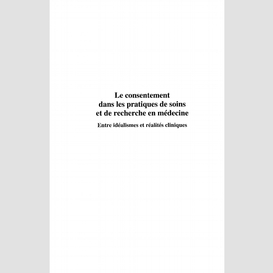 Le consentement
dans les pratiques de soins
et de recherche en médecine

Entre idéalismes et réalités cliniques